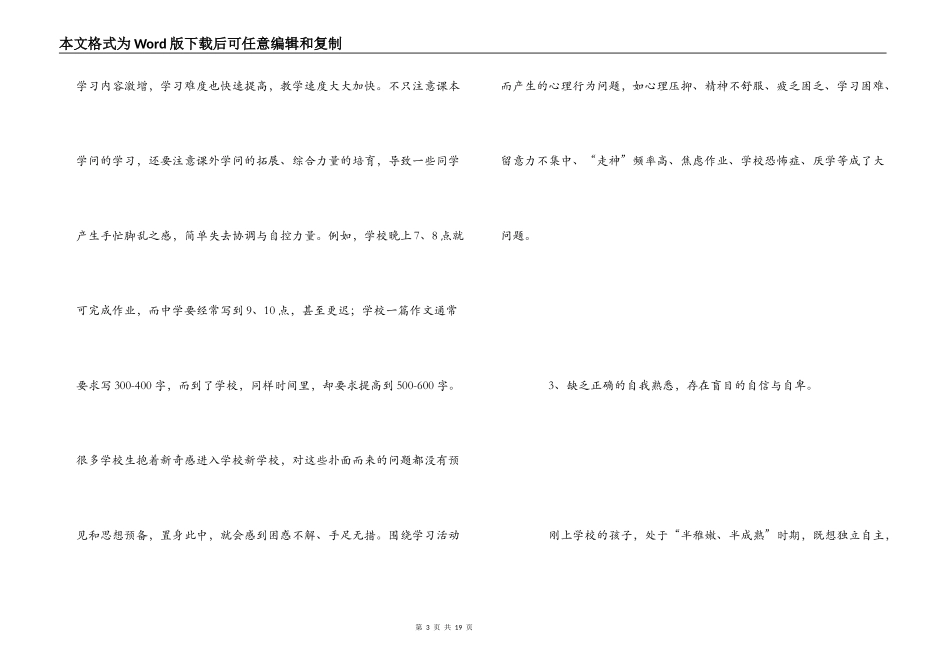 本文格式为Word版下载后可任意编辑和复制

学习内容激增，学习难度也快速提高，教学速度大大加快。不只注意课本学问的学习，还要注意课外学问的拓展、综合力量的培育，导致一些同学产生手忙脚乱之感，简单失去协调与自控力量。例如，学校晚上7、8点就可完成作业，而中学要经常写到9、10点，甚至更迟；学校一篇作文通常要求写300-400字，而到了学校，同样时间里，却要求提高到500-600字。很多学校生抱着新奇感进入学校新学校，对这些扑面而来的问题都没有预见和思想预备，置身此中，就会感到困惑不解、手足无措。围绕学习活动而产生的心理行为问题，如心理压抑、精神不舒服、疲乏困乏、学习困难、留意力不集中、“走神”频率高、焦虑作业、学校恐怖症、厌学等成了大问题。

3、缺乏正确的自我熟悉，存在盲目的自信与自卑。

刚上学校的孩子，处于“半稚嫩、半成熟”时期，既想独立自主，

第 3 页 共 19 页